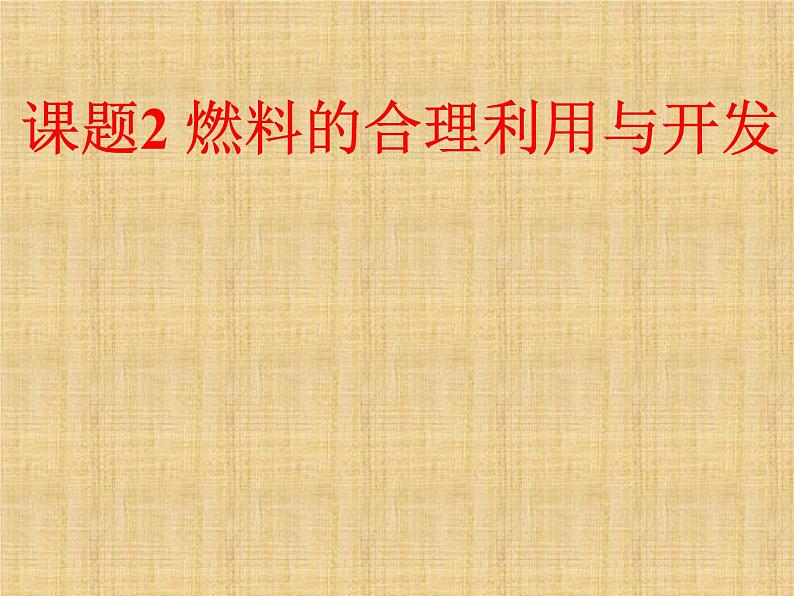 课题2 燃料的合理利用与开发